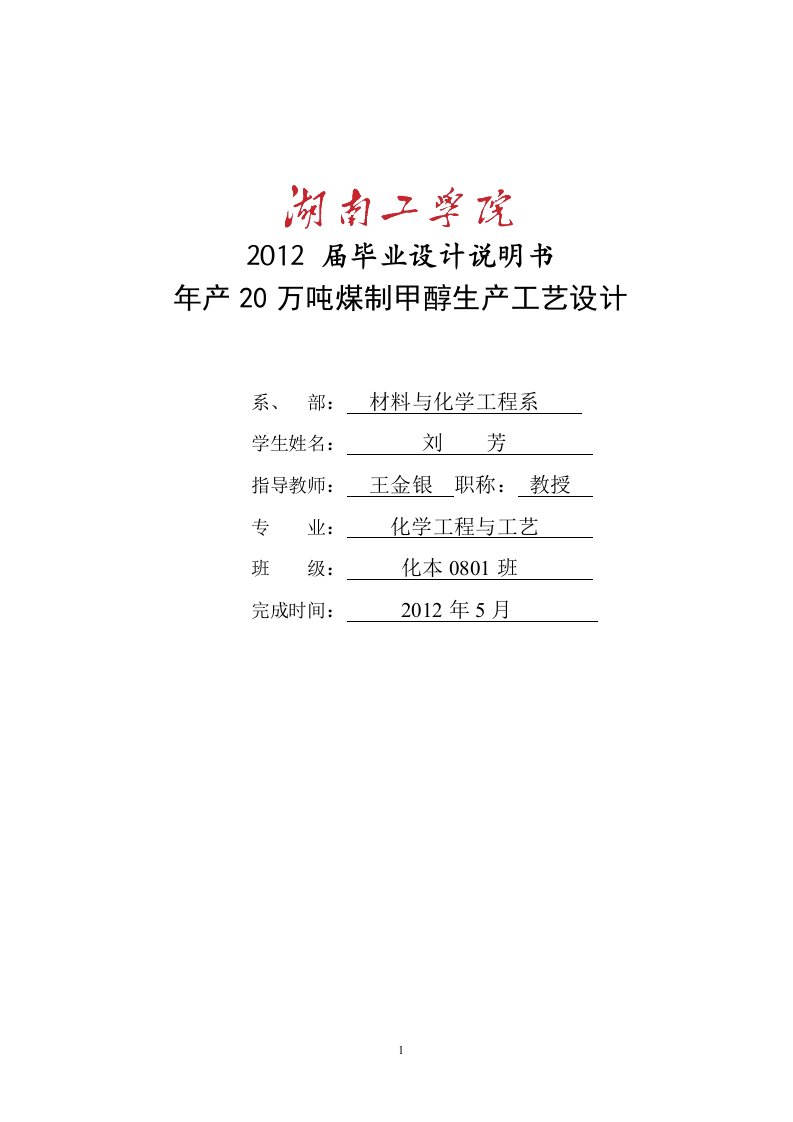 湖南工学院

2012 届毕业设计说明书

年产 20 万吨煤制甲醇生产工艺设计

系、 部： 材料与化学工程系

学生姓名： 刘 芳

指导教师： 王金银 职称： 教授

专 业： 化学工程与工艺

班 级： 化本 0801 班

完成时间： 2012 年 5 月

1